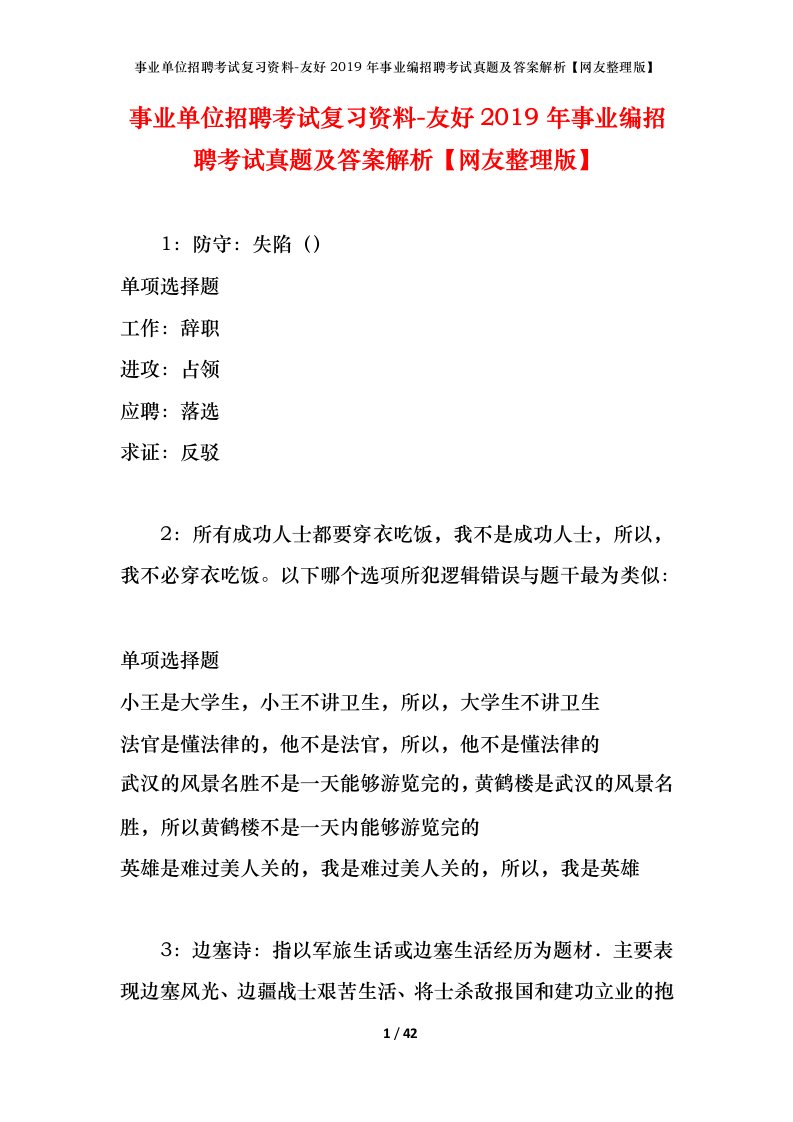 事业单位招聘考试复习资料-友好 2019 年事业编招聘考试真题及答案解析【网友整理版】

事业单位招聘考试复习资料-友好 2019 年事业编招聘考试真题及答案解析【网友整理版】

1：防守：失陷（）

单项选择题

工作：辞职

进攻：占领

应聘：落选

求证：反驳

2：所有成功人士都要穿衣吃饭，我不是成功人士，所以，我不必穿衣吃饭。以下哪个选项所犯逻辑错误与题干最为类似：

单项选择题

小王是大学生，小王不讲卫生，所以，大学生不讲卫生

法官是懂法律的，他不是法官，所以，他不是懂法律的

武汉的风景名胜不是一天能够游览完的，黄鹤楼是武汉的风景名胜，所以黄鹤楼不是一天内能够游览完的

英雄是难过美人关的，我是难过美人关的，所以，我是英雄

3：边塞诗：指以军旅生活或边塞生活经历为题材．主要表现边塞风光、边疆战士艰苦生活、将士杀敌报国和建功立业的抱

1 / 42